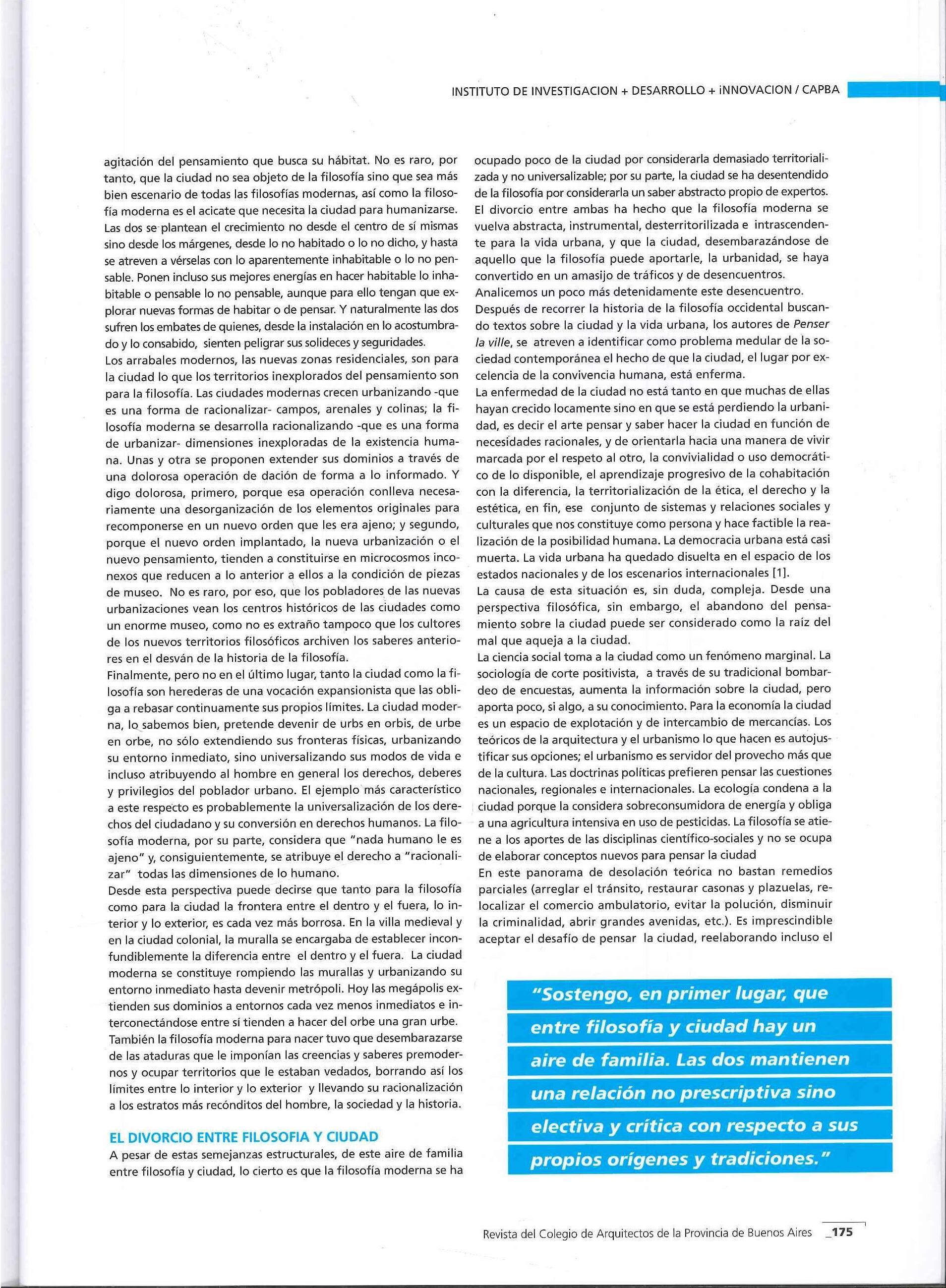 INSTITUTO DE INVESTIGACION + DESARROLLO + iNNOVACION / CAPBA

agitación del pensamiento que busca su hábitat. No es raro, por tanto, que la ciudad no sea objeto de la filosofía sino que sea más bien escenario de todas las filosofías modernas, así como la filosofía moderna es el acicate que necesita la ciudad para humanizarse. Las dos se plantean el crecimiento no desde el centro de sí mismas sino desde los márgenes, desde lo no habitado o lo no dicho, y hasta se atreven a vérselas con lo aparentemente inhabitable o lo no pensable. Ponen incluso sus mejores energías en hacer habitable lo inhabitable o pensable lo no pensable, aunque para ello tengan que explorar nuevas formas de habitar o de pensar. Y naturalmente las dos sufren los embates de quienes, desde la instalación en lo acostumbrado y lo consabido, sienten peligrar sus solideces y seguridades.
Los arrabales modernos, las nuevas zonas residenciales, son para la ciudad lo que los territorios inexplorados del pensamiento son para la filosofía. Las ciudades modernas crecen urbanizando -que es una forma de racionalizar- campos, arenales y colinas; la filosofía moderna se desarrolla racionalizando -que es una forma de urbanizar- dimensiones inexploradas de la existencia humana. Unas y otra se proponen extender sus dominios a través de una dolorosa operación de dación de forma a lo informado. Y digo dolorosa, primero, porque esa operación conlleva necesariamente una desorganización de los elementos originales para recomponerse en un nuevo orden que les era ajeno; y segundo, porque el nuevo orden implantado, la nueva urbanización o el nuevo pensamiento, tienden a constituirse en microcosmos inconexos que reducen a lo anterior a ellos a la condición de piezas de museo. No es raro, por eso, que los pobladores de las nuevas urbanizaciones vean los centros históricos de las ciudades como un enorme museo, como no es extraño tampoco que los cultores de los nuevos territorios filosóficos archiven los saberes anteriores en el desván de la historia de la filosofía.
Finalmente, pero no en el último lugar, tanto la ciudad como la filosofía son herederas de una vocación expansionista que las obliga a rebasar continuamente sus propios límites. La ciudad moderna, lo sabemos bien, pretende devenir de urbs en orbis, de urbe en orbe, no sólo extendiendo sus fronteras físicas, urbanizando su entorno inmediato, sino universalizando sus modos de vida e incluso atribuyendo al hombre en general los derechos, deberes y privilegios del poblador urbano. El ejemplo más característico a este respecto es probablemente la universalización de los derechos del ciudadano y su conversión en derechos humanos. La filosofía moderna, por su parte, considera que "nada humano le es ajeno" y, consiguientemente, se atribuye el derecho a "racionalizar" todas las dimensiones de lo humano.
Desde esta perspectiva puede decirse que tanto para la filosofía como para la ciudad la frontera entre el dentro y el fuera, lo interior y lo exterior, es cada vez más borrosa. En la villa medieval y en la ciudad colonial, la muralla se encargaba de establecer inconfundiblemente la diferencia entre el dentro y el fuera. La ciudad moderna se constituye rompiendo las murallas y urbanizando su entorno inmediato hasta devenir metrópoli. Hoy las megápolis extienden sus dominios a entornos cada vez menos inmediatos e interconectándose entre sí tienden a hacer del orbe una gran urbe.
También la filosofía moderna para nacer tuvo que desembarazarse de las ataduras que le imponían las creencias y saberes premodernos y ocupar territorios que le estaban vedados, borrando así los límites entre lo interior y lo exterior y llevando su racionalización a los estratos más recónditos del hombre, la sociedad y la historia.

EL DIVORCIO ENTRE FILOSOFIA Y CIUDAD
A pesar de estas semejanzas estructurales, de este aire de familia entre filosofía y ciudad, lo cierto es que la filosofía moderna se ha ocupado poco de la ciudad por considerarla demasiado territorializada y no universalizable; por su parte, la ciudad se ha desentendido de la filosofía por considerarla un saber abstracto propio de expertos. El divorcio entre ambas ha hecho que la filosofía moderna se vuelva abstracta, instrumental, desterritorilizada e intrascendente para la vida urbana, y que la ciudad, desembarazándose de aquello que la filosofía puede aportarle, la urbanidad, se haya convertido en un amasijo de tráficos y de desencuentros.
Analicemos un poco más detenidamente este desencuentro.
Después de recorrer la historia de la filosofía occidental buscando textos sobre la ciudad y la vida urbana, los autores de Penser la ville, se atreven a identificar como problema medular de la sociedad contemporánea el hecho de que la ciudad, el lugar por excelencia de la convivencia humana, está enferma.
La enfermedad de la ciudad no está tanto en que muchas de ellas hayan crecido locamente sino en que se está perdiendo la urbanidad, es decir el arte pensar y saber hacer la ciudad en función de necesidades racionales, y de orientarla hacia una manera de vivir marcada por el respeto al otro, la convivialidad o uso democrático de lo disponible, el aprendizaje progresivo de la cohabitación con la diferencia, la territorialización de la ética, el derecho y la estética, en fin, ese conjunto de sistemas y relaciones sociales y culturales que nos constituye como persona y hace factible la realización de la posibilidad humana. La democracia urbana está casi muerta. La vida urbana ha quedado disuelta en el espacio de los estados nacionales y de los escenarios internacionales [1].
La causa de esta situación es, sin duda, compleja. Desde una perspectiva filosófica, sin embargo, el abandono del pensamiento sobre la ciudad puede ser considerado como la raíz del mal que aqueja a la ciudad.
La ciencia social toma a la ciudad como un fenómeno marginal. La sociología de corte positivista, a través de su tradicional bombardeo de encuestas, aumenta la información sobre la ciudad, pero aporta poco, si algo, a su conocimiento. Para la economía la ciudad es un espacio de explotación y de intercambio de mercancías. Los teóricos de la arquitectura y el urbanismo lo que hacen es autojustificar sus opciones; el urbanismo es servidor del provecho más que de la cultura. Las doctrinas políticas prefieren pensar las cuestiones nacionales, regionales e internacionales. La ecología condena a la ciudad porque la considera sobreconsumidora de energía y obliga a una agricultura intensiva en uso de pesticidas. La filosofía se atiene a los aportes de las disciplinas científico-sociales y no se ocupa de elaborar conceptos nuevos para pensar la ciudad
En este panorama de desolación teórica no bastan remedios parciales (arreglar el tránsito, restaurar casonas y plazuelas, relocalizar el comercio ambulatorio, evitar la polución, disminuir la criminalidad, abrir grandes avenidas, etc.). Es imprescindible aceptar el desafío de pensar la ciudad, reelaborando incluso el

"Sostengo, en primer lugar, que entre filosofía y ciudad hay un aire de familia. Las dos mantienen una relación no prescriptiva sino electiva y crítica con respecto a sus propios orígenes y tradiciones."

Revista del Colegio de Arquitectos de la Provincia de Buenos Aires _175